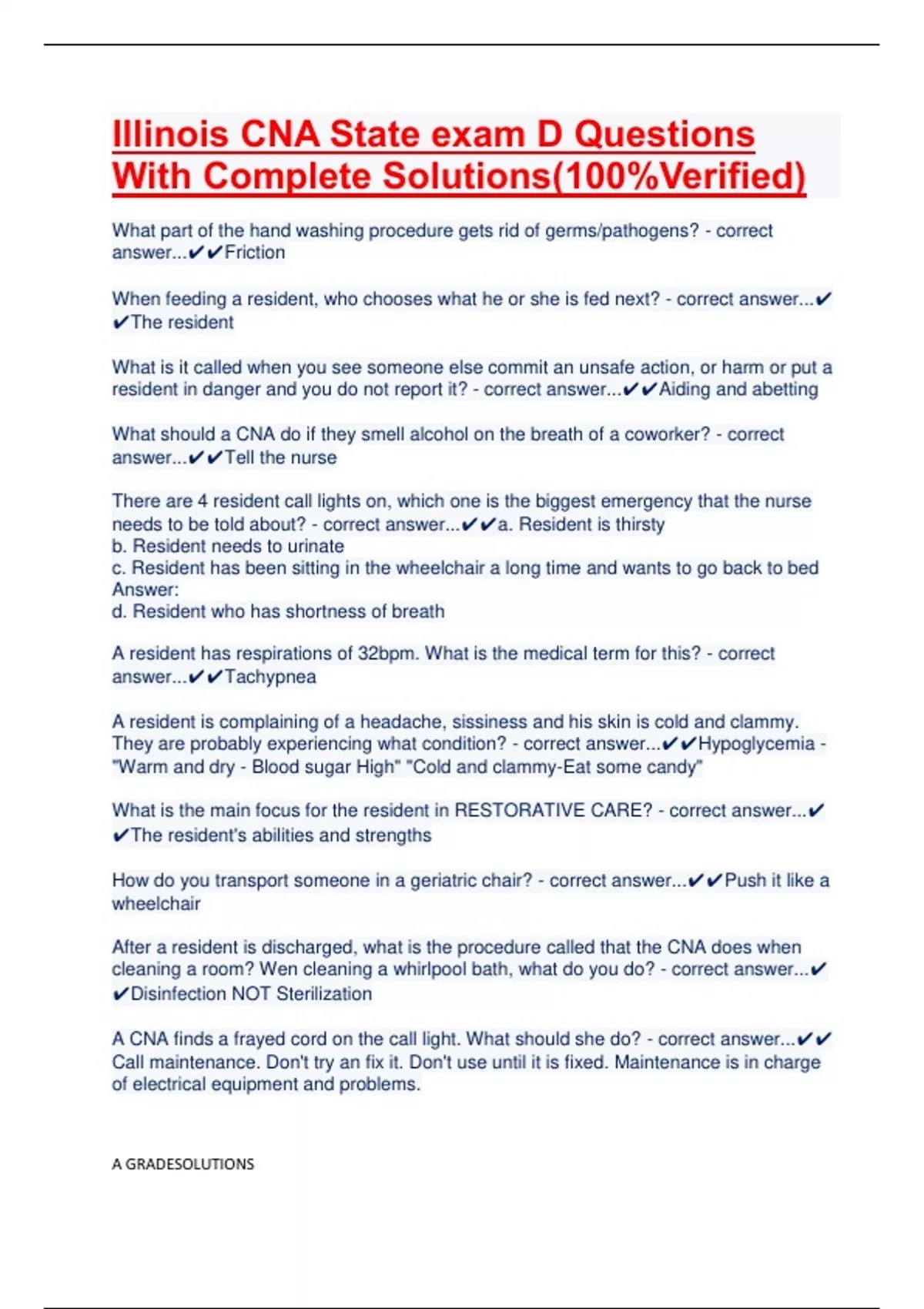 Illinois CNA State exam D Questions With Complete Solutions(100%Verified)

What part of the hand washing procedure gets rid of germs/pathogens? - correct answer...✔✔Friction

When feeding a resident, who chooses what he or she is fed next? - correct answer...✔✔The resident

What is it called when you see someone else commit an unsafe action, or harm or put a resident in danger and you do not report it? - correct answer...✔✔Aiding and abetting

What should a CNA do if they smell alcohol on the breath of a coworker? - correct answer...✔✔Tell the nurse

There are 4 resident call lights on, which one is the biggest emergency that the nurse needs to be told about? - correct answer...✔✔a. Resident is thirsty
b. Resident needs to urinate
c. Resident has been sitting in the wheelchair a long time and wants to go back to bed
Answer:
d. Resident who has shortness of breath

A resident has respirations of 32bpm. What is the medical term for this? - correct answer...✔✔Tachypnea

A resident is complaining of a headache, sissiness and his skin is cold and clammy. They are probably experiencing what condition? - correct answer...✔✔Hypoglycemia - "Warm and dry - Blood sugar High" "Cold and clammy-Eat some candy"

What is the main focus for the resident in RESTORATIVE CARE? - correct answer...✔✔The resident's abilities and strengths

How do you transport someone in a geriatric chair? - correct answer...✔✔Push it like a wheelchair

After a resident is discharged, what is the procedure called that the CNA does when cleaning a room? Wen cleaning a whirlpool bath, what do you do? - correct answer...✔✔Disinfection NOT Sterilization

A CNA finds a frayed cord on the call light. What should she do? - correct answer...✔✔Call maintenance. Don't try an fix it. Don't use until it is fixed. Maintenance is in charge of electrical equipment and problems.

A GRADESOLUTIONS